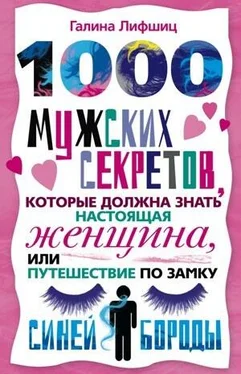 Галина Лифшиц

1000 МУЖСКИХ СЕКРЕТОВ, КОТОРЫЕ ДОЛЖНА ЗНАТЬ НАСТОЯЩАЯ женщина, ИЛИ ПУТЕШЕСТВИЕ ПО ЗАМКУ СИНЕЙ БОРОДЫ